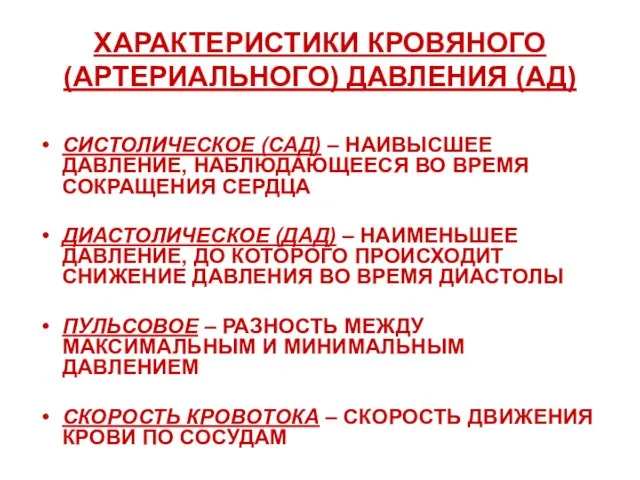 ХАРАКТЕРИСТИКИ КРОВЯНОГО (АРТЕРИАЛЬНОГО) ДАВЛЕНИЯ (АД)

• СИСТОЛИЧЕСКОЕ (САД) – НАИВЫСШЕЕ ДАВЛЕНИЕ, НАБЛЮДАЮЩЕЕСЯ ВО ВРЕМЯ СОКРАЩЕНИЯ СЕРДЦА

• ДИАСТОЛИЧЕСКОЕ (ДАД) – НАИМЕНЬШЕЕ ДАВЛЕНИЕ, ДО КОТОРОГО ПРОИСХОДИТ СНИЖЕНИЕ ДАВЛЕНИЯ ВО ВРЕМЯ ДИАСТОЛЫ

• ПУЛЬСОВОЕ – РАЗНОСТЬ МЕЖДУ МАКСИМАЛЬНЫМ И МИНИМАЛЬНЫМ ДАВЛЕНИЕМ

• СКОРОСТЬ КРОВОТОКА – СКОРОСТЬ ДВИЖЕНИЯ КРОВИ ПО СОСУДАМ